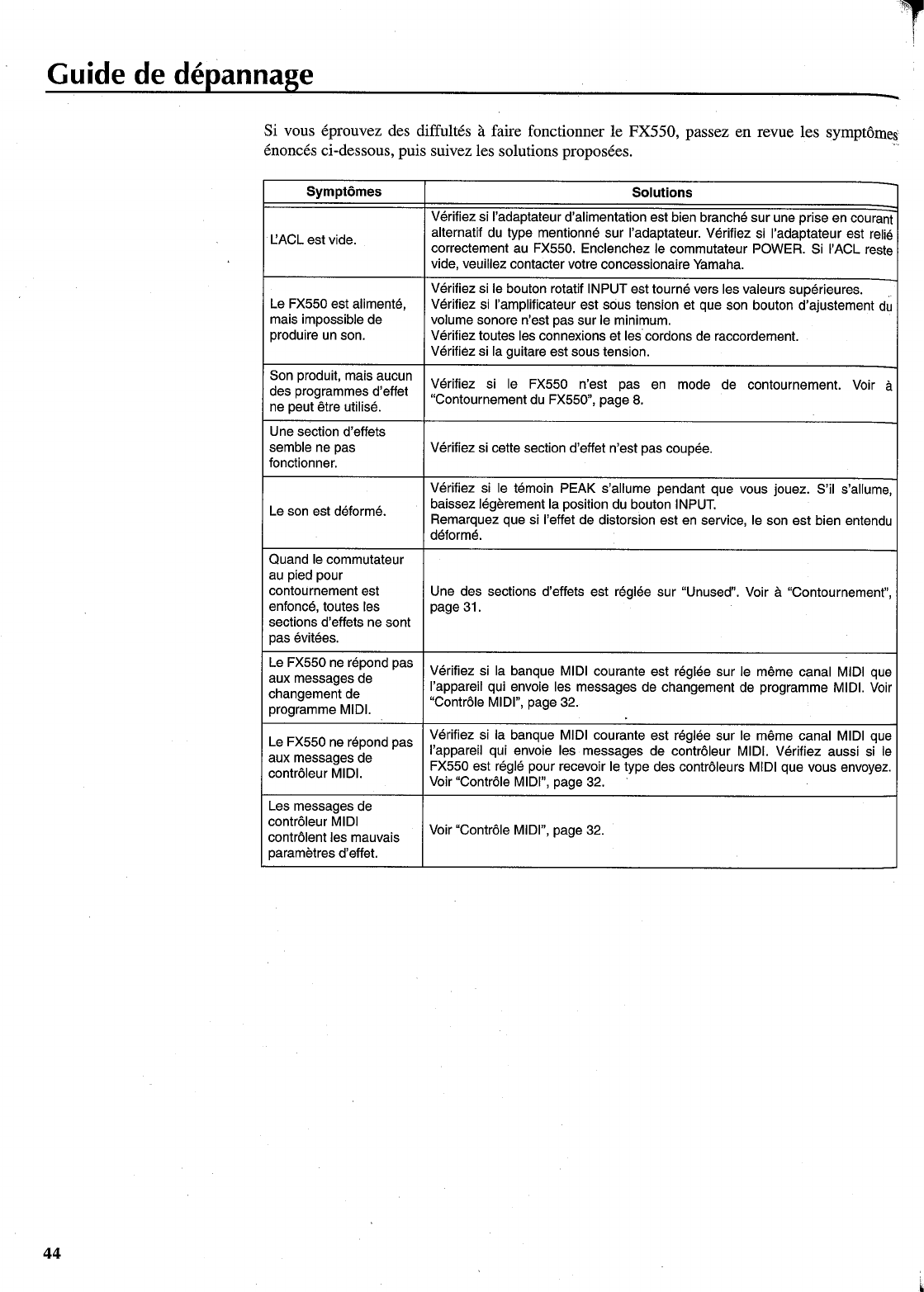 Guide de dépannage

Si vous éprouvez des diffultés à faire fonctionner le FX550, passez en revue les symptômes énoncés ci-dessous, puis suivez les solutions proposées.

| Symptômes | Solutions |
|---|---|
| L'ACL est vide. | Vérifiez si l'adaptateur d'alimentation est bien branché sur une prise en courant alternatif du type mentionné sur l'adaptateur. Vérifiez si l'adaptateur est relié correctement au FX550. Enclenchez le commutateur POWER. Si l'ACL reste vide, veuillez contacter votre concessionaire Yamaha. |
| Le FX550 est alimenté, mais impossible de produire un son. | Vérifiez si le bouton rotatif INPUT est tourné vers les valeurs supérieures. Vérifiez si l'amplificateur est sous tension et que son bouton d'ajustement du volume sonore n'est pas sur le minimum. Vérifiez toutes les connexions et les cordons de raccordement. Vérifiez si la guitare est sous tension. |
| Son produit, mais aucun des programmes d'effet ne peut être utilisé. | Vérifiez si le FX550 n'est pas en mode de contournement. Voir à "Contournement du FX550", page 8. |
| Une section d'effets semble ne pas fonctionner. | Vérifiez si cette section d'effet n'est pas coupée. |
| Le son est déformé. | Vérifiez si le témoin PEAK s'allume pendant que vous jouez. S'il s'allume, baissez légèrement la position du bouton INPUT. Remarquez que si l'effet de distorsion est en service, le son est bien entendu déformé. |
| Quand le commutateur au pied pour contournement est enfoncé, toutes les sections d'effets ne sont pas évitées. | Une des sections d'effets est réglée sur "Unused". Voir à "Contournement", page 31. |
| Le FX550 ne répond pas aux messages de changement de programme MIDI. | Vérifiez si la banque MIDI courante est réglée sur le même canal MIDI que l'appareil qui envoie les messages de changement de programme MIDI. Voir "Contrôle MIDI", page 32. |
| Le FX550 ne répond pas aux messages de contrôleur MIDI. | Vérifiez si la banque MIDI courante est réglée sur le même canal MIDI que l'appareil qui envoie les messages de contrôleur MIDI. Vérifiez aussi si le FX550 est réglé pour recevoir le type des contrôleurs MIDI que vous envoyez. Voir "Contrôle MIDI", page 32. |
| Les messages de contrôleur MIDI contrôlent les mauvais paramètres d'effet. | Voir "Contrôle MIDI", page 32. |

44